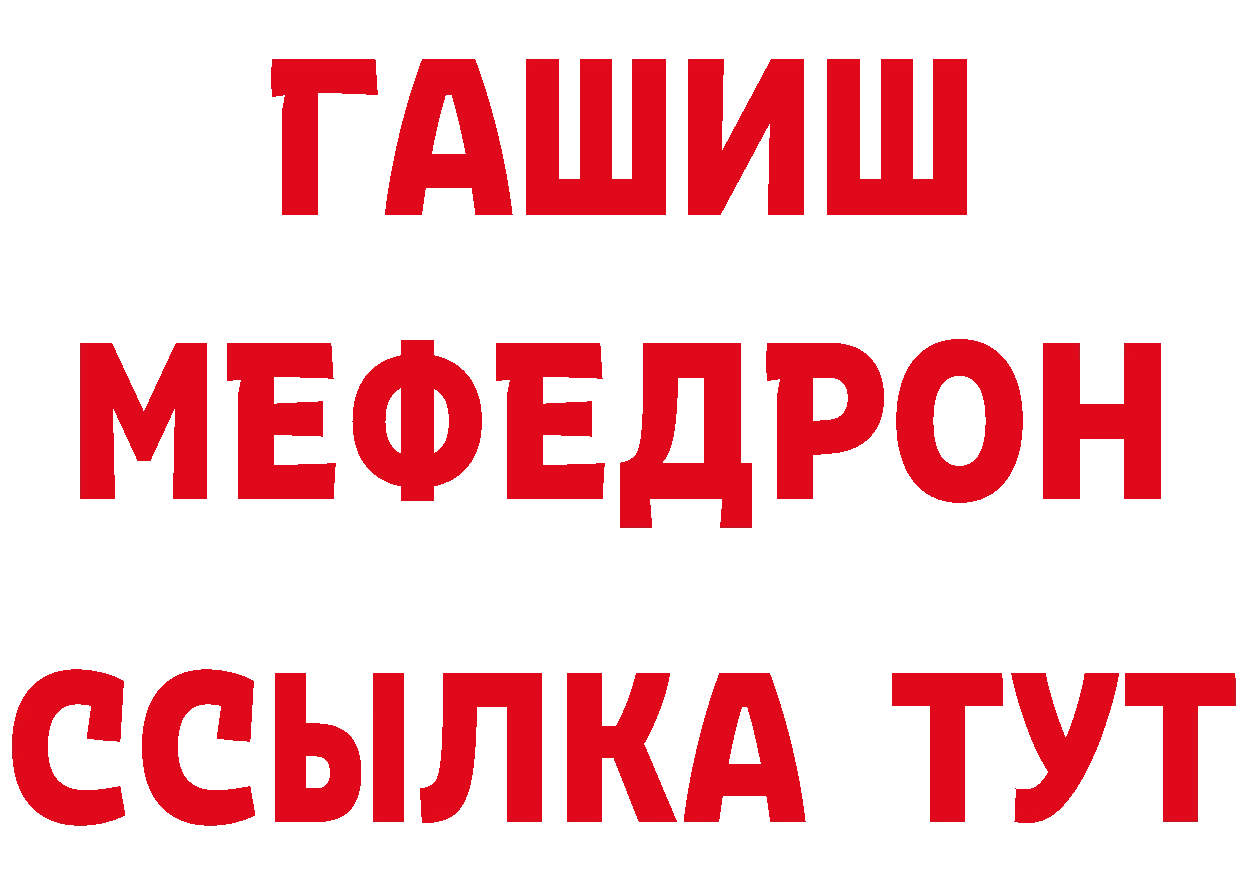 ГАШИШ
МЕФЕДРОН
ССЫЛКА ТУТ